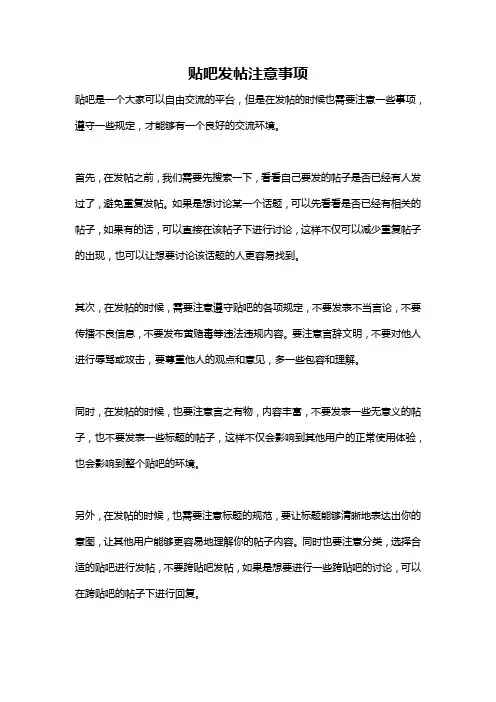 贴吧发帖注意事项

贴吧是一个大家可以自由交流的平台，但是在发帖的时候也需要注意一些事项，遵守一些规定，才能够有一个良好的交流环境。

首先，在发帖之前，我们需要先搜索一下，看看自己要发的帖子是否已经有人发过了，避免重复发帖。如果是想讨论某一个话题，可以先看看是否已经有相关的帖子，如果有的话，可以直接在该帖子下进行讨论，这样不仅可以减少重复帖子的出现，也可以让想要讨论该话题的人更容易找到。

其次，在发帖的时候，需要注意遵守贴吧的各项规定，不要发表不当言论，不要传播不良信息，不要发布黄赌毒等违法违规内容。要注意言辞文明，不要对他人进行辱骂或攻击，要尊重他人的观点和意见，多一些包容和理解。

同时，在发帖的时候，也要注意言之有物，内容丰富，不要发表一些无意义的帖子，也不要发表一些标题的帖子，这样不仅会影响到其他用户的正常使用体验，也会影响到整个贴吧的环境。

另外，在发帖的时候，也需要注意标题的规范，要让标题能够清晰地表达出你的意图，让其他用户能够更容易地理解你的帖子内容。同时也要注意分类，选择合适的贴吧进行发帖，不要跨贴吧发帖，如果是想要进行一些跨贴吧的讨论，可以在跨贴吧的帖子下进行回复。